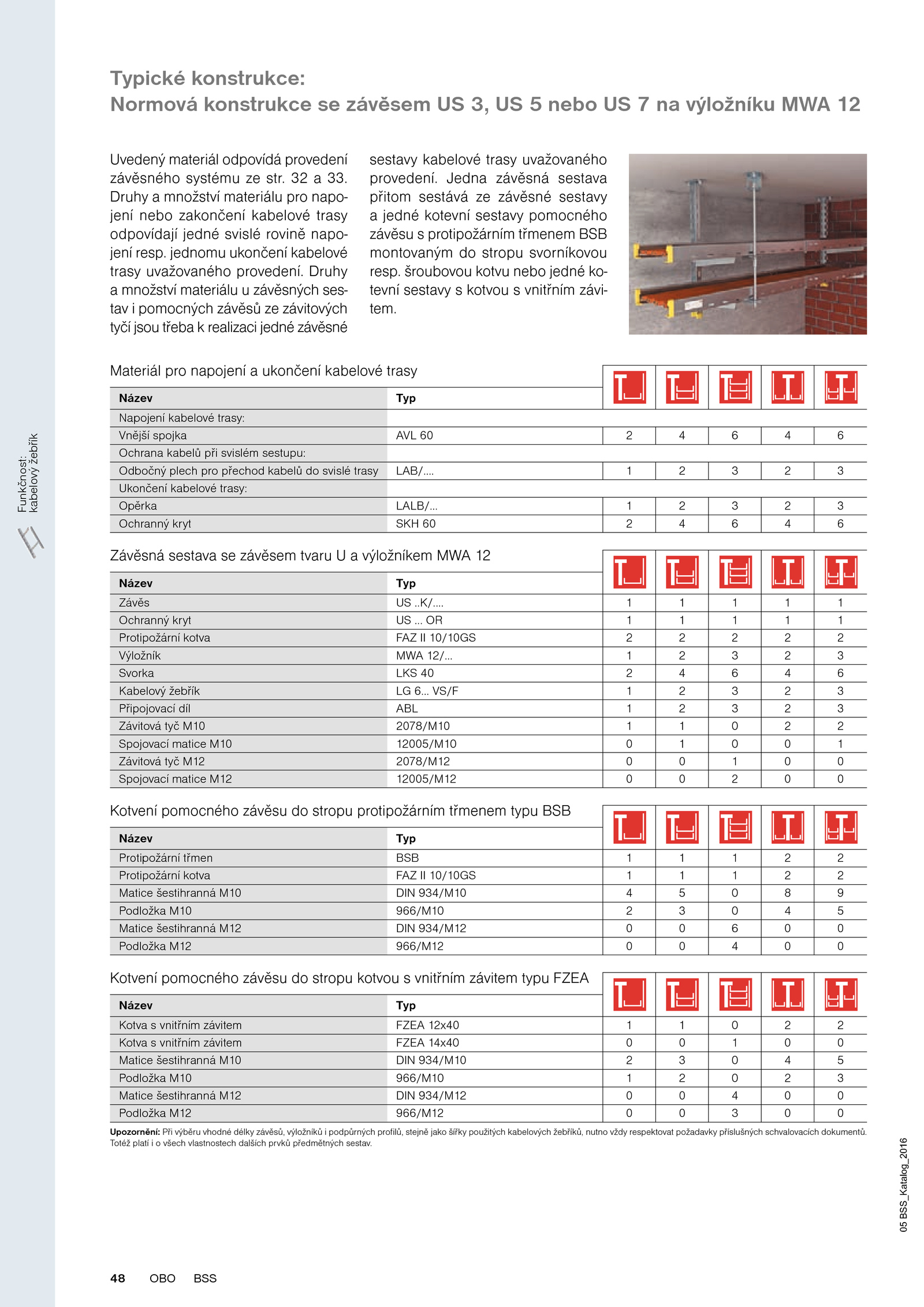 Typické konstrukce:
Normová konstrukce se závěsem US 3, US 5 nebo US 7 na výložníku MWA 12

Uvedený materiál odpovídá provedení závěsného systému ze str. 32 a 33. Druhy a množství materiálu pro napojení nebo zakončení kabelové trasy odpovídají jedné svislé rovině napojení resp. jednomu ukončení kabelové trasy uvažovaného provedení. Druhy a množství materiálu u závěsných sestav i pomocných závěsů ze závitových tyčí jsou třeba k realizaci jedné závěsné sestavy kabelové trasy uvažovaného provedení. Jedna závěsná sestava přitom sestává ze závěsné sestavy a jedné kotevní sestavy pomocného závěsu s protipožárním třmenem BSB montovaným do stropu svorníkovou resp. šroubovou kotvu nebo jedné kotevní sestavy s kotvou s vnitřním závitem.

Materiál pro napojení a ukončení kabelové trasy

| Název | Typ | | | | | |
|---|---|---|---|---|---|---|
| Napojení kabelové trasy: | | | | | | |
| Vnější spojka | AVL 60 | 2 | 4 | 6 | 4 | 6 |
| Ochrana kabelů při svislém sestupu: | | | | | | |
| Odbočný plech pro přechod kabelů do svislé trasy | LAB/.... | 1 | 2 | 3 | 2 | 3 |
| Ukončení kabelové trasy: | | | | | | |
| Opěrka | LALB/... | 1 | 2 | 3 | 2 | 3 |
| Ochranný kryt | SKH 60 | 2 | 4 | 6 | 4 | 6 |

Závěsná sestava se závěsem tvaru U a výložníkem MWA 12

| Název | Typ | | | | | |
|---|---|---|---|---|---|---|
| Závěs | US ..K/.... | 1 | 1 | 1 | 1 | 1 |
| Ochranný kryt | US ... OR | 1 | 1 | 1 | 1 | 1 |
| Protipožární kotva | FAZ II 10/10GS | 2 | 2 | 2 | 2 | 2 |
| Výložník | MWA 12/... | 1 | 2 | 3 | 2 | 3 |
| Svorka | LKS 40 | 2 | 4 | 6 | 4 | 6 |
| Kabelový žebřík | LG 6... VS/F | 1 | 2 | 3 | 2 | 3 |
| Připojovací díl | ABL | 1 | 2 | 3 | 2 | 3 |
| Závitová tyč M10 | 2078/M10 | 1 | 1 | 0 | 2 | 2 |
| Spojovací matice M10 | 12005/M10 | 0 | 1 | 0 | 0 | 1 |
| Závitová tyč M12 | 2078/M12 | 0 | 0 | 1 | 0 | 0 |
| Spojovací matice M12 | 12005/M12 | 0 | 0 | 2 | 0 | 0 |

Kotvení pomocného závěsu do stropu protipožárním třmenem typu BSB

| Název | Typ | | | | | |
|---|---|---|---|---|---|---|
| Protipožární třmen | BSB | 1 | 1 | 1 | 2 | 2 |
| Protipožární kotva | FAZ II 10/10GS | 1 | 1 | 1 | 2 | 2 |
| Matice šestihranná M10 | DIN 934/M10 | 4 | 5 | 0 | 8 | 9 |
| Podložka M10 | 966/M10 | 2 | 3 | 0 | 4 | 5 |
| Matice šestihranná M12 | DIN 934/M12 | 0 | 0 | 6 | 0 | 0 |
| Podložka M12 | 966/M12 | 0 | 0 | 4 | 0 | 0 |

Kotvení pomocného závěsu do stropu kotvou s vnitřním závitem typu FZEA

| Název | Typ | | | | | |
|---|---|---|---|---|---|---|
| Kotva s vnitřním závitem | FZEA 12x40 | 1 | 1 | 0 | 2 | 2 |
| Kotva s vnitřním závitem | FZEA 14x40 | 0 | 0 | 1 | 0 | 0 |
| Matice šestihranná M10 | DIN 934/M10 | 2 | 3 | 0 | 4 | 5 |
| Podložka M10 | 966/M10 | 1 | 2 | 0 | 2 | 3 |
| Matice šestihranná M12 | DIN 934/M12 | 0 | 0 | 4 | 0 | 0 |
| Podložka M12 | 966/M12 | 0 | 0 | 3 | 0 | 0 |

Upozornění: Při výběru vhodné délky závěsů, výložníků i podpůrných profilů, stejně jako šířky použitých kabelových žebříků, nutno vždy respektovat požadavky příslušných schvalovacích dokumentů. Totéž platí i o všech vlastnostech dalších prvků předmětných sestav.

Funkčnost: kabelový žebřík

05 BSS_Katalog_2016

48 OBO BSS